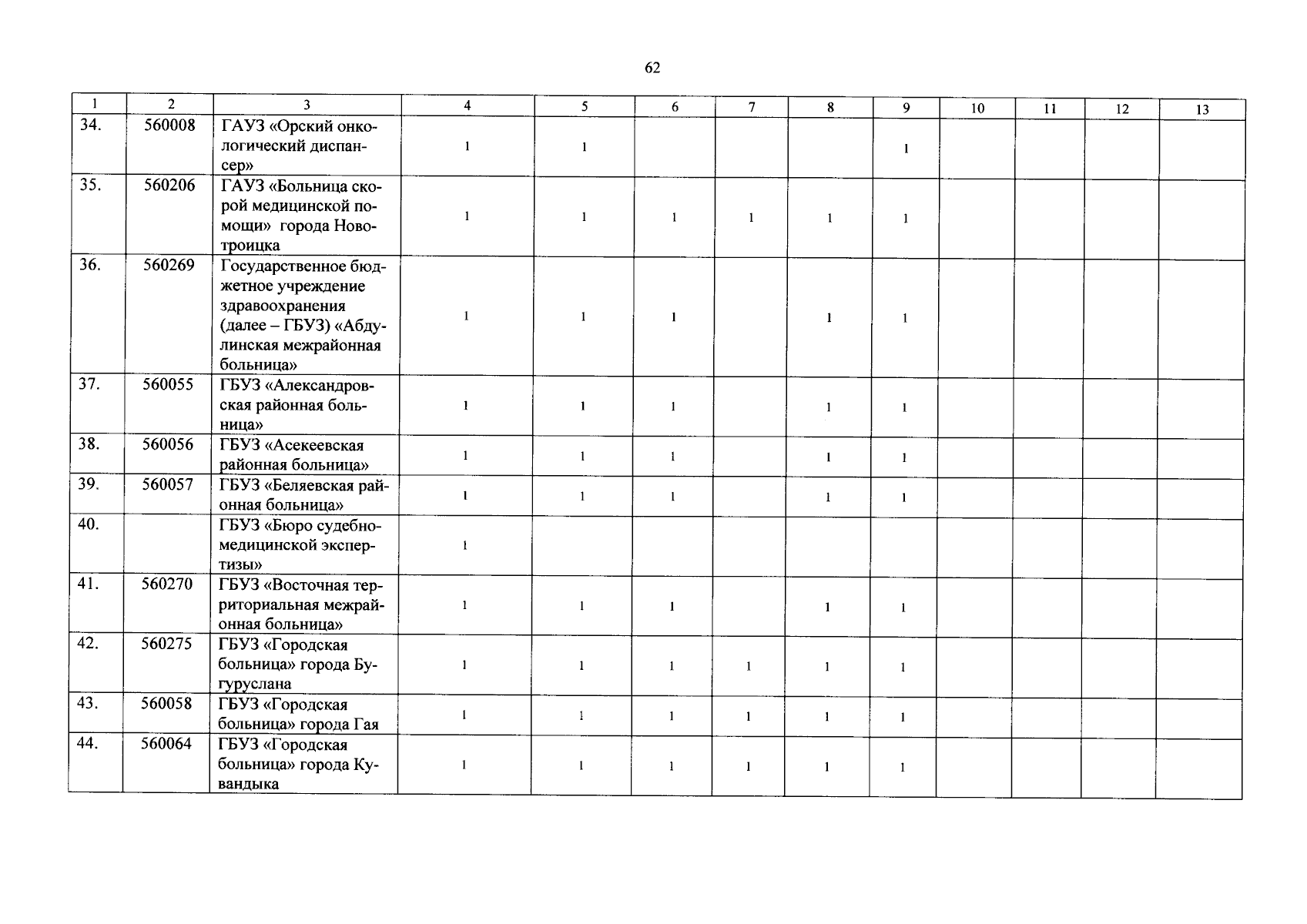 62

| 1 | 2 | 3 | 4 | 5 | 6 | 7 | 8 | 9 | 10 | 11 | 12 | 13 |
|---|---|---|---|---|---|---|---|---|---|---|---|---|
| 34. | 560008 | ГАУЗ «Орский онкологический диспансер» | 1 | 1 | | | | 1 | | | | |
| 35. | 560206 | ГАУЗ «Больница скорой медицинской помощи» города Новотроицка | 1 | 1 | 1 | 1 | 1 | 1 | | | | |
| 36. | 560269 | Государственное бюджетное учреждение здравоохранения (далее – ГБУЗ) «Абдулинская межрайонная больница» | 1 | 1 | 1 | | 1 | 1 | | | | |
| 37. | 560055 | ГБУЗ «Александровская районная больница» | 1 | 1 | 1 | | 1 | 1 | | | | |
| 38. | 560056 | ГБУЗ «Асекеевская районная больница» | 1 | 1 | 1 | | 1 | 1 | | | | |
| 39. | 560057 | ГБУЗ «Беляевская районная больница» | 1 | 1 | 1 | | 1 | 1 | | | | |
| 40. | | ГБУЗ «Бюро судебно-медицинской экспертизы» | 1 | | | | | | | | | |
| 41. | 560270 | ГБУЗ «Восточная территориальная межрайонная больница» | 1 | 1 | 1 | | 1 | 1 | | | | |
| 42. | 560275 | ГБУЗ «Городская больница» города Бугуруслана | 1 | 1 | 1 | 1 | 1 | 1 | | | | |
| 43. | 560058 | ГБУЗ «Городская больница» города Гая | 1 | 1 | 1 | 1 | 1 | 1 | | | | |
| 44. | 560064 | ГБУЗ «Городская больница» города Кувандыка | 1 | 1 | 1 | 1 | 1 | 1 | | | | |